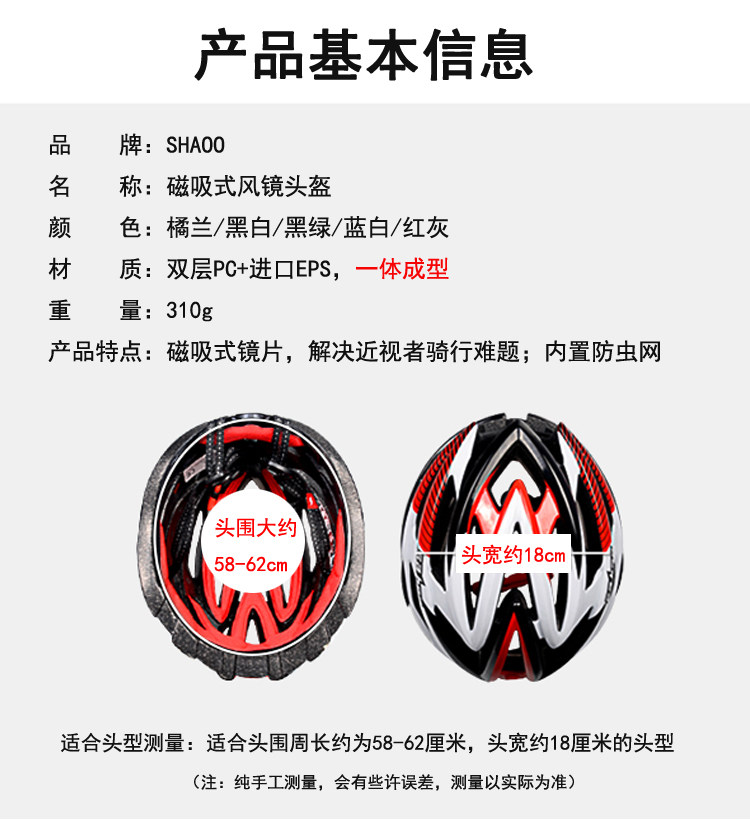 产品基本信息

品　牌：SHAOO

名　称：磁吸式风镜头盔

颜　色：橘兰/黑白/黑绿/蓝白/红灰

材　质：双层PC+进口EPS，一体成型

重　量：310g

产品特点：磁吸式镜片，解决近视者骑行难题；内置防虫网

头围大约
58-62cm

头宽约18cm

适合头型测量：适合头围周长约为58-62厘米，头宽约18厘米的头型

（注：纯手工测量，会有些许误差，测量以实际为准）